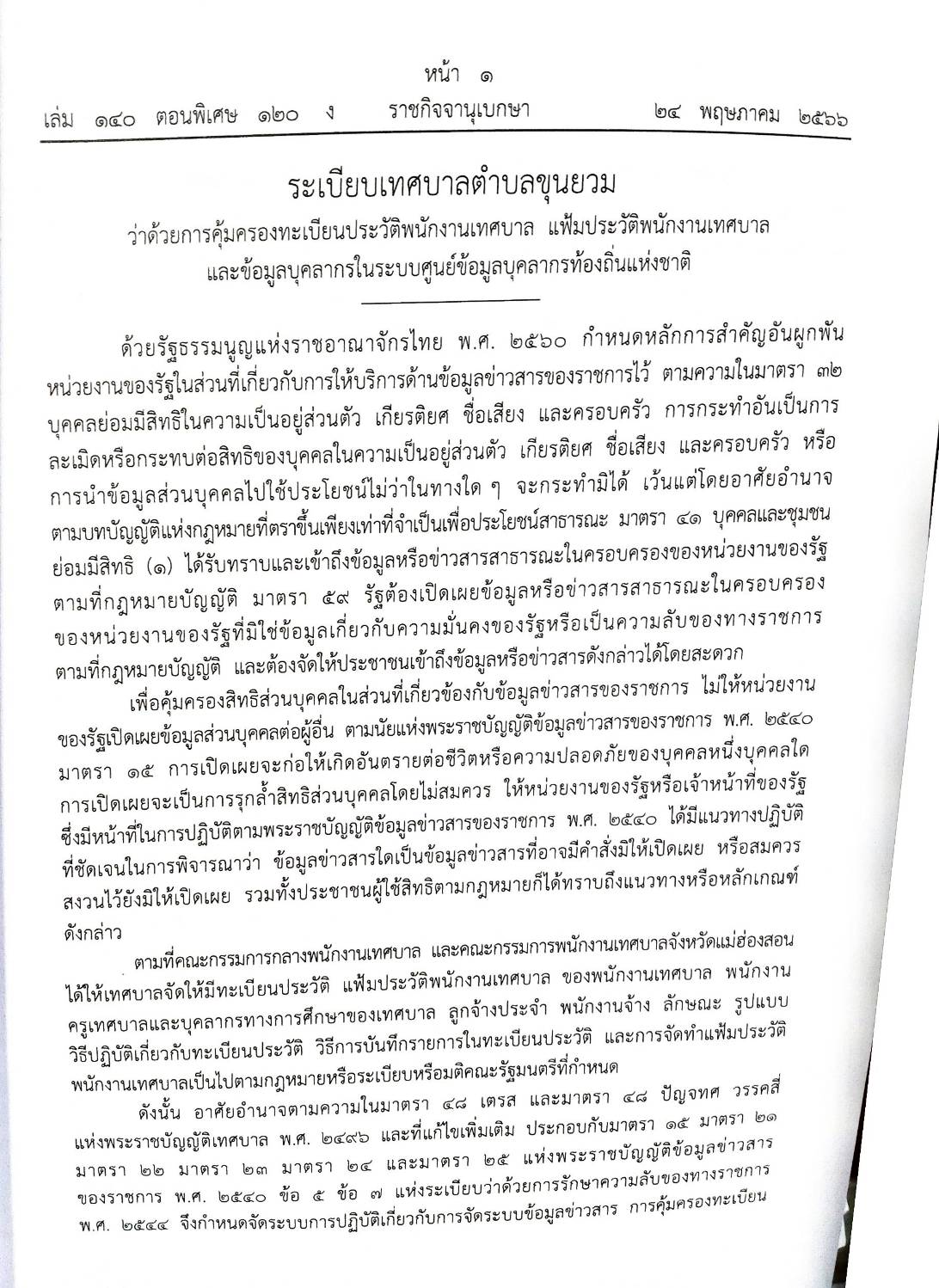 หน้า ๑
เล่ม ๑๔๐ ตอนพิเศษ ๑๒๐ ง ราชกิจจานุเบกษา ๒๔ พฤษภาคม ๒๕๖๖

ระเบียบเทศบาลตำบลขุนยวม
ว่าด้วยการคุ้มครองทะเบียนประวัติพนักงานเทศบาล แฟ้มประวัติพนักงานเทศบาล และข้อมูลบุคลากรในระบบศูนย์ข้อมูลบุคลากรท้องถิ่นแห่งชาติ

ด้วยรัฐธรรมนูญแห่งราชอาณาจักรไทย พ.ศ. ๒๕๖๐ กำหนดหลักการสำคัญอันผูกพันหน่วยงานของรัฐในส่วนที่เกี่ยวกับการให้บริการด้านข้อมูลข่าวสารของราชการไว้ ตามความในมาตรา ๓๒ บุคคลย่อมมีสิทธิในความเป็นอยู่ส่วนตัว เกียรติยศ ชื่อเสียง และครอบครัว การกระทำอันเป็นการละเมิดหรือกระทบต่อสิทธิของบุคคลในความเป็นอยู่ส่วนตัว เกียรติยศ ชื่อเสียง และครอบครัว หรือการนำข้อมูลส่วนบุคคลไปใช้ประโยชน์ไม่ว่าในทางใด ๆ จะกระทำมิได้ เว้นแต่โดยอาศัยอำนาจตามบทบัญญัติแห่งกฎหมายที่ตราขึ้นเพียงเท่าที่จำเป็นเพื่อประโยชน์สาธารณะ มาตรา ๔๑ บุคคลและชุมชนย่อมมีสิทธิ (๑) ได้รับทราบและเข้าถึงข้อมูลหรือข่าวสารสาธารณะในครอบครองของหน่วยงานของรัฐตามที่กฎหมายบัญญัติ มาตรา ๕๙ รัฐต้องเปิดเผยข้อมูลหรือข่าวสารสาธารณะในครอบครองของหน่วยงานของรัฐที่มิใช่ข้อมูลเกี่ยวกับความมั่นคงของรัฐหรือเป็นความลับของทางราชการตามที่กฎหมายบัญญัติ และต้องจัดให้ประชาชนเข้าถึงข้อมูลหรือข่าวสารดังกล่าวได้โดยสะดวก

เพื่อคุ้มครองสิทธิส่วนบุคคลในส่วนที่เกี่ยวข้องกับข้อมูลข่าวสารของราชการ ไม่ให้หน่วยงานของรัฐเปิดเผยข้อมูลส่วนบุคคลต่อผู้อื่น ตามนัยแห่งพระราชบัญญัติข้อมูลข่าวสารของราชการ พ.ศ. ๒๕๔๐ มาตรา ๑๕ การเปิดเผยจะก่อให้เกิดอันตรายต่อชีวิตหรือความปลอดภัยของบุคคลหนึ่งบุคคลใด การเปิดเผยจะเป็นการรุกล้ำสิทธิส่วนบุคคลโดยไม่สมควร ให้หน่วยงานของรัฐหรือเจ้าหน้าที่ของรัฐซึ่งมีหน้าที่ในการปฏิบัติตามพระราชบัญญัติข้อมูลข่าวสารของราชการ พ.ศ. ๒๕๔๐ ได้มีแนวทางปฏิบัติที่ชัดเจนในการพิจารณาว่า ข้อมูลข่าวสารใดเป็นข้อมูลข่าวสารที่อาจมีคำสั่งมิให้เปิดเผย หรือสมควรสงวนไว้ยังมิให้เปิดเผย รวมทั้งประชาชนผู้ใช้สิทธิตามกฎหมายก็ได้ทราบถึงแนวทางหรือหลักเกณฑ์ดังกล่าว

ตามที่คณะกรรมการกลางพนักงานเทศบาล และคณะกรรมการพนักงานเทศบาลจังหวัดแม่ฮ่องสอน ได้ให้เทศบาลจัดให้มีทะเบียนประวัติ แฟ้มประวัติพนักงานเทศบาล ของพนักงานเทศบาล พนักงานครูเทศบาลและบุคลากรทางการศึกษาของเทศบาล ลูกจ้างประจำ พนักงานจ้าง ลักษณะ รูปแบบ วิธีปฏิบัติเกี่ยวกับทะเบียนประวัติ วิธีการบันทึกรายการในทะเบียนประวัติ และการจัดทำแฟ้มประวัติพนักงานเทศบาลเป็นไปตามกฎหมายหรือระเบียบหรือมติคณะรัฐมนตรีที่กำหนด

ดังนั้น อาศัยอำนาจตามความในมาตรา ๔๘ เตรส และมาตรา ๔๘ ปัญจทศ วรรคสี่ แห่งพระราชบัญญัติเทศบาล พ.ศ. ๒๔๙๖ และที่แก้ไขเพิ่มเติม ประกอบกับมาตรา ๑๕ มาตรา ๒๑ มาตรา ๒๒ มาตรา ๒๓ มาตรา ๒๔ และมาตรา ๒๕ แห่งพระราชบัญญัติข้อมูลข่าวสารของราชการ พ.ศ. ๒๕๔๐ ข้อ ๕ ข้อ ๗ แห่งระเบียบว่าด้วยการรักษาความลับของทางราชการ พ.ศ. ๒๕๔๔ จึงกำหนดจัดระบบการปฏิบัติเกี่ยวกับการจัดระบบข้อมูลข่าวสาร การคุ้มครองทะเบียน